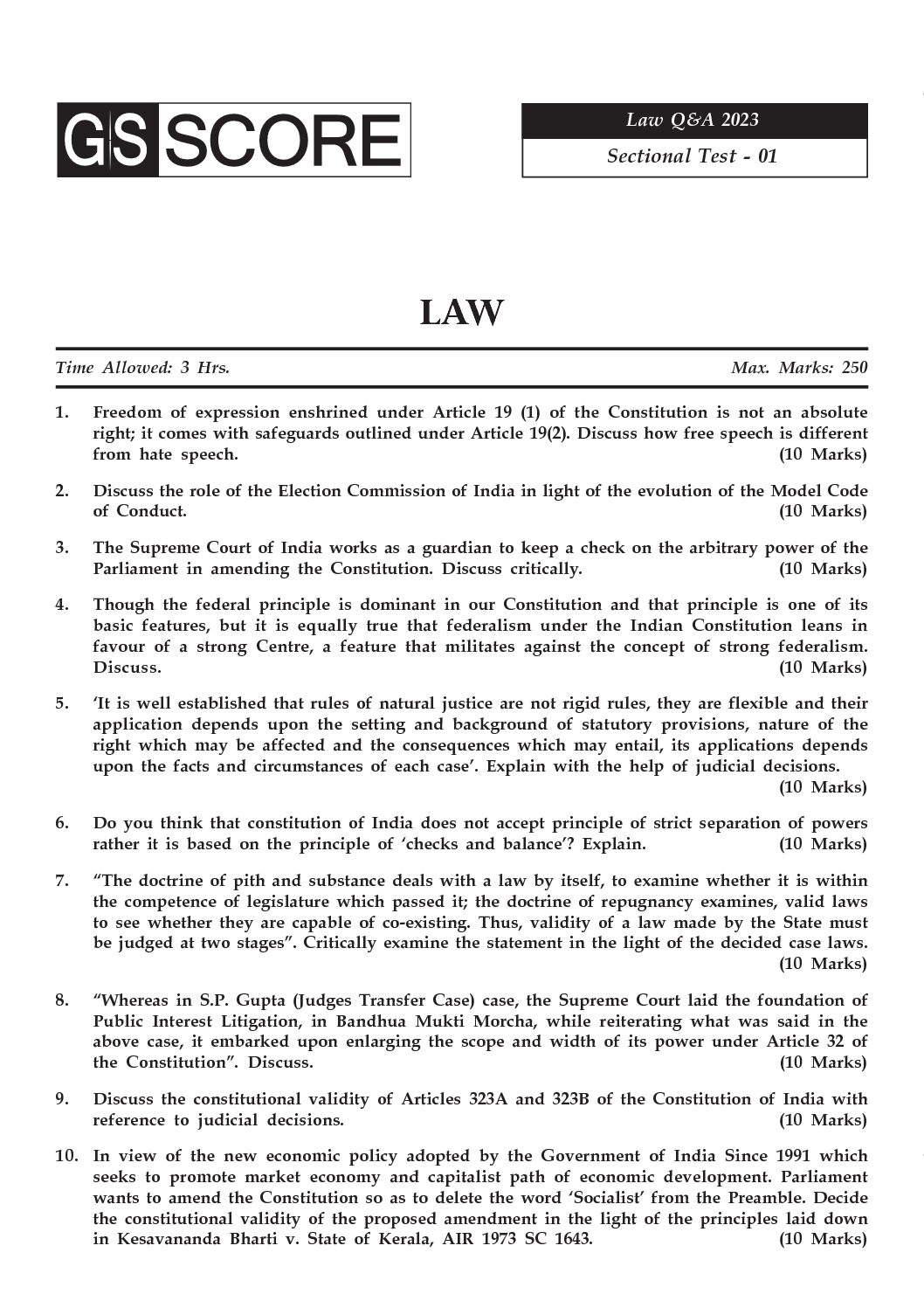 GS SCORE

Law Q&A 2023

Sectional Test - 01

LAW

Time Allowed: 3 Hrs. Max. Marks: 250

1. Freedom of expression enshrined under Article 19 (1) of the Constitution is not an absolute right; it comes with safeguards outlined under Article 19(2). Discuss how free speech is different from hate speech. (10 Marks)

2. Discuss the role of the Election Commission of India in light of the evolution of the Model Code of Conduct. (10 Marks)

3. The Supreme Court of India works as a guardian to keep a check on the arbitrary power of the Parliament in amending the Constitution. Discuss critically. (10 Marks)

4. Though the federal principle is dominant in our Constitution and that principle is one of its basic features, but it is equally true that federalism under the Indian Constitution leans in favour of a strong Centre, a feature that militates against the concept of strong federalism. Discuss. (10 Marks)

5. 'It is well established that rules of natural justice are not rigid rules, they are flexible and their application depends upon the setting and background of statutory provisions, nature of the right which may be affected and the consequences which may entail, its applications depends upon the facts and circumstances of each case'. Explain with the help of judicial decisions. (10 Marks)

6. Do you think that constitution of India does not accept principle of strict separation of powers rather it is based on the principle of 'checks and balance'? Explain. (10 Marks)

7. "The doctrine of pith and substance deals with a law by itself, to examine whether it is within the competence of legislature which passed it; the doctrine of repugnancy examines, valid laws to see whether they are capable of co-existing. Thus, validity of a law made by the State must be judged at two stages". Critically examine the statement in the light of the decided case laws. (10 Marks)

8. "Whereas in S.P. Gupta (Judges Transfer Case) case, the Supreme Court laid the foundation of Public Interest Litigation, in Bandhua Mukti Morcha, while reiterating what was said in the above case, it embarked upon enlarging the scope and width of its power under Article 32 of the Constitution". Discuss. (10 Marks)

9. Discuss the constitutional validity of Articles 323A and 323B of the Constitution of India with reference to judicial decisions. (10 Marks)

10. In view of the new economic policy adopted by the Government of India Since 1991 which seeks to promote market economy and capitalist path of economic development. Parliament wants to amend the Constitution so as to delete the word 'Socialist' from the Preamble. Decide the constitutional validity of the proposed amendment in the light of the principles laid down in Kesavananda Bharti v. State of Kerala, AIR 1973 SC 1643. (10 Marks)